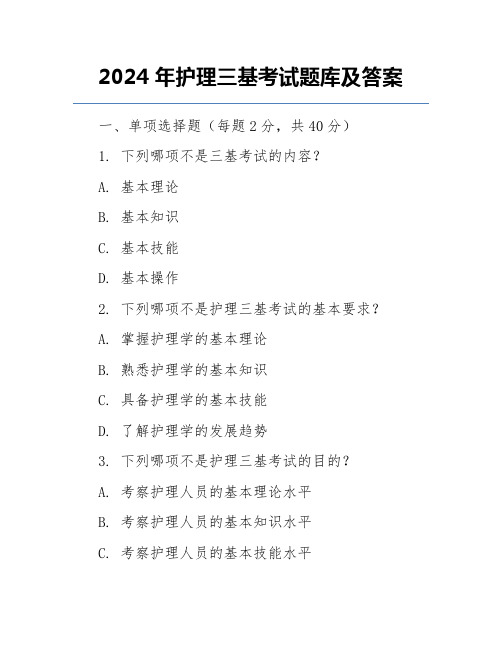 2024 年护理三基考试题库及答案

一、单项选择题（每题 2 分，共 40 分）

1. 下列哪项不是三基考试的内容？

A. 基本理论

B. 基本知识

C. 基本技能

D. 基本操作

2. 下列哪项不是护理三基考试的基本要求？

A. 掌握护理学的基本理论

B. 熟悉护理学的基本知识

C. 具备护理学的基本技能

D. 了解护理学的发展趋势

3. 下列哪项不是护理三基考试的目的？

A. 考察护理人员的基本理论水平

B. 考察护理人员的基本知识水平

C. 考察护理人员的基本技能水平